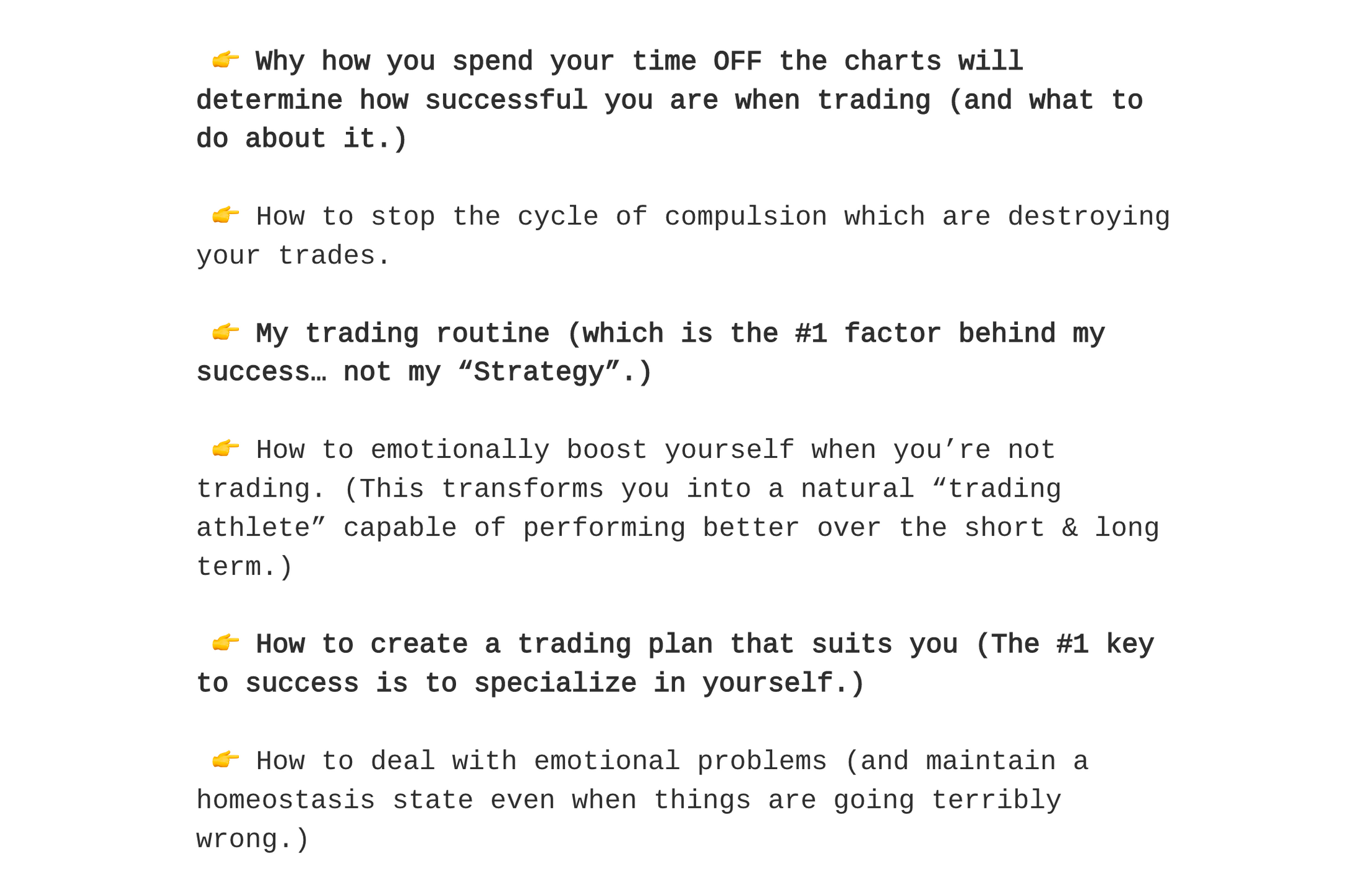 👉 Why how you spend your time OFF the charts will determine how successful you are when trading (and what to do about it.)

👉 How to stop the cycle of compulsion which are destroying your trades.

👉 My trading routine (which is the #1 factor behind my success… not my "Strategy".)

👉 How to emotionally boost yourself when you're not trading. (This transforms you into a natural "trading athlete" capable of performing better over the short & long term.)

👉 How to create a trading plan that suits you (The #1 key to success is to specialize in yourself.)

👉 How to deal with emotional problems (and maintain a homeostasis state even when things are going terribly wrong.)